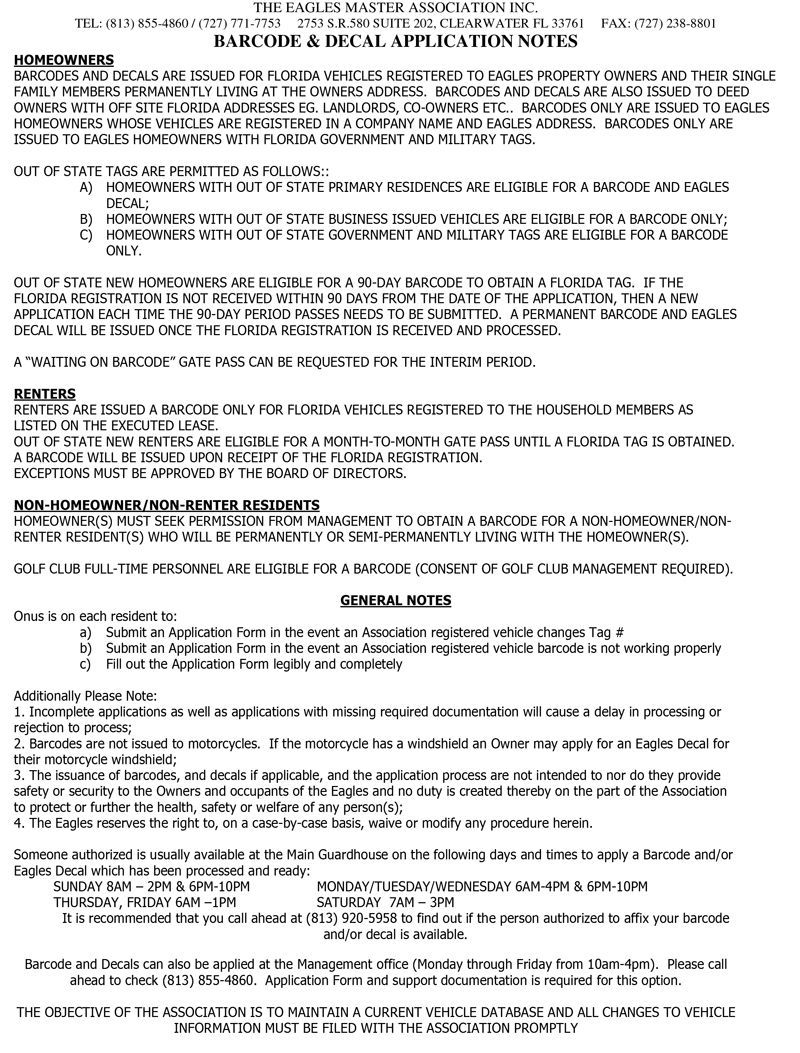 THE EAGLES MASTER ASSOCIATION INC.
TEL: (813) 855-4860 / (727) 771-7753 2753 S.R.580 SUITE 202, CLEARWATER FL 33761 FAX: (727) 238-8801
BARCODE & DECAL APPLICATION NOTES

HOMEOWNERS
BARCODES AND DECALS ARE ISSUED FOR FLORIDA VEHICLES REGISTERED TO EAGLES PROPERTY OWNERS AND THEIR SINGLE FAMILY MEMBERS PERMANENTLY LIVING AT THE OWNERS ADDRESS. BARCODES AND DECALS ARE ALSO ISSUED TO DEED OWNERS WITH OFF SITE FLORIDA ADDRESSES EG. LANDLORDS, CO-OWNERS ETC.. BARCODES ONLY ARE ISSUED TO EAGLES HOMEOWNERS WHOSE VEHICLES ARE REGISTERED IN A COMPANY NAME AND EAGLES ADDRESS. BARCODES ONLY ARE ISSUED TO EAGLES HOMEOWNERS WITH FLORIDA GOVERNMENT AND MILITARY TAGS.

OUT OF STATE TAGS ARE PERMITTED AS FOLLOWS::
A) HOMEOWNERS WITH OUT OF STATE PRIMARY RESIDENCES ARE ELIGIBLE FOR A BARCODE AND EAGLES DECAL;
B) HOMEOWNERS WITH OUT OF STATE BUSINESS ISSUED VEHICLES ARE ELIGIBLE FOR A BARCODE ONLY;
C) HOMEOWNERS WITH OUT OF STATE GOVERNMENT AND MILITARY TAGS ARE ELIGIBLE FOR A BARCODE ONLY.

OUT OF STATE NEW HOMEOWNERS ARE ELIGIBLE FOR A 90-DAY BARCODE TO OBTAIN A FLORIDA TAG. IF THE FLORIDA REGISTRATION IS NOT RECEIVED WITHIN 90 DAYS FROM THE DATE OF THE APPLICATION, THEN A NEW APPLICATION EACH TIME THE 90-DAY PERIOD PASSES NEEDS TO BE SUBMITTED. A PERMANENT BARCODE AND EAGLES DECAL WILL BE ISSUED ONCE THE FLORIDA REGISTRATION IS RECEIVED AND PROCESSED.

A “WAITING ON BARCODE” GATE PASS CAN BE REQUESTED FOR THE INTERIM PERIOD.

RENTERS
RENTERS ARE ISSUED A BARCODE ONLY FOR FLORIDA VEHICLES REGISTERED TO THE HOUSEHOLD MEMBERS AS LISTED ON THE EXECUTED LEASE.
OUT OF STATE NEW RENTERS ARE ELIGIBLE FOR A MONTH-TO-MONTH GATE PASS UNTIL A FLORIDA TAG IS OBTAINED. A BARCODE WILL BE ISSUED UPON RECEIPT OF THE FLORIDA REGISTRATION.
EXCEPTIONS MUST BE APPROVED BY THE BOARD OF DIRECTORS.

NON-HOMEOWNER/NON-RENTER RESIDENTS
HOMEOWNER(S) MUST SEEK PERMISSION FROM MANAGEMENT TO OBTAIN A BARCODE FOR A NON-HOMEOWNER/NON-RENTER RESIDENT(S) WHO WILL BE PERMANENTLY OR SEMI-PERMANENTLY LIVING WITH THE HOMEOWNER(S).

GOLF CLUB FULL-TIME PERSONNEL ARE ELIGIBLE FOR A BARCODE (CONSENT OF GOLF CLUB MANAGEMENT REQUIRED).

GENERAL NOTES
Onus is on each resident to:
a) Submit an Application Form in the event an Association registered vehicle changes Tag #
b) Submit an Application Form in the event an Association registered vehicle barcode is not working properly
c) Fill out the Application Form legibly and completely

Additionally Please Note:
1. Incomplete applications as well as applications with missing required documentation will cause a delay in processing or rejection to process;
2. Barcodes are not issued to motorcycles. If the motorcycle has a windshield an Owner may apply for an Eagles Decal for their motorcycle windshield;
3. The issuance of barcodes, and decals if applicable, and the application process are not intended to nor do they provide safety or security to the Owners and occupants of the Eagles and no duty is created thereby on the part of the Association to protect or further the health, safety or welfare of any person(s);
4. The Eagles reserves the right to, on a case-by-case basis, waive or modify any procedure herein.

Someone authorized is usually available at the Main Guardhouse on the following days and times to apply a Barcode and/or Eagles Decal which has been processed and ready:
SUNDAY 8AM – 2PM & 6PM-10PM MONDAY/TUESDAY/WEDNESDAY 6AM-4PM & 6PM-10PM
THURSDAY, FRIDAY 6AM –1PM SATURDAY 7AM – 3PM
It is recommended that you call ahead at (813) 920-5958 to find out if the person authorized to affix your barcode and/or decal is available.

Barcode and Decals can also be applied at the Management office (Monday through Friday from 10am-4pm). Please call ahead to check (813) 855-4860. Application Form and support documentation is required for this option.

THE OBJECTIVE OF THE ASSOCIATION IS TO MAINTAIN A CURRENT VEHICLE DATABASE AND ALL CHANGES TO VEHICLE INFORMATION MUST BE FILED WITH THE ASSOCIATION PROMPTLY